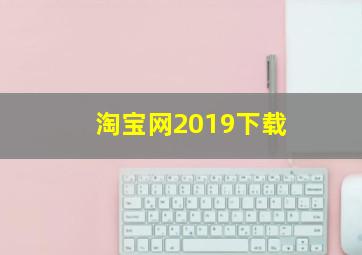 淘宝网2019下载